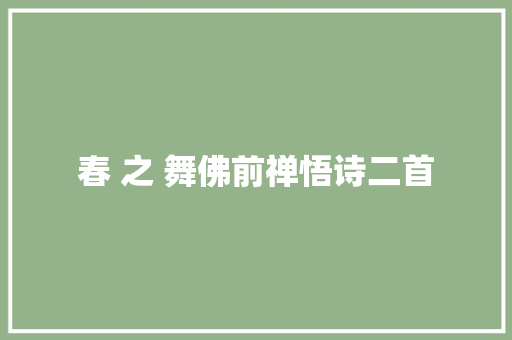 春 之 舞佛前禅悟诗二首